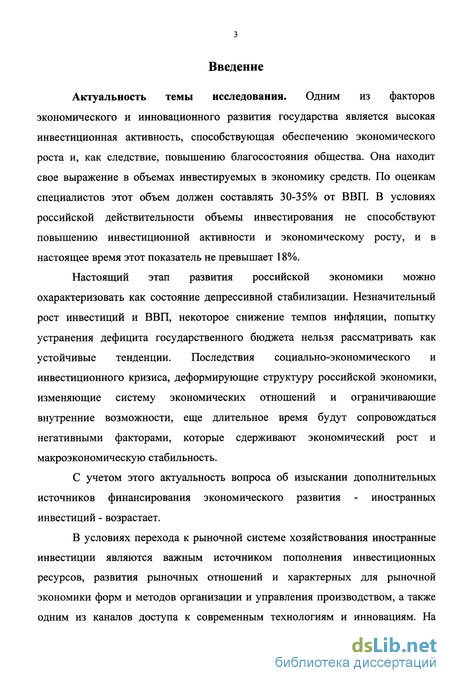 3

Введение

Актуальность темы исследования. Одним из факторов экономического и инновационного развития государства является высокая инвестиционная активность, способствующая обеспечению экономического роста и, как следствие, повышению благосостояния общества. Она находит свое выражение в объемах инвестируемых в экономику средств. По оценкам специалистов этот объем должен составлять 30-35% от ВВП. В условиях российской действительности объемы инвестирования не способствуют повышению инвестиционной активности и экономическому росту, и в настоящее время этот показатель не превышает 18%.

Настоящий этап развития российской экономики можно охарактеризовать как состояние депрессивной стабилизации. Незначительный рост инвестиций и ВВП, некоторое снижение темпов инфляции, попытку устранения дефицита государственного бюджета нельзя рассматривать как устойчивые тенденции. Последствия социально-экономического и инвестиционного кризиса, деформирующие структуру российской экономики, изменяющие систему экономических отношений и ограничивающие внутренние возможности, еще длительное время будут сопровождаться негативными факторами, которые сдерживают экономический рост и макроэкономическую стабильность.

С учетом этого актуальность вопроса об изыскании дополнительных источников финансирования экономического развития - иностранных инвестиций - возрастает.

В условиях перехода к рыночной системе хозяйствования иностранные инвестиции являются важным источником пополнения инвестиционных ресурсов, развития рыночных отношений и характерных для рыночной экономики форм и методов организации и управления производством, а также одним из каналов доступа к современным технологиям и инновациям. На

dsLib.net
библиотека диссертаций